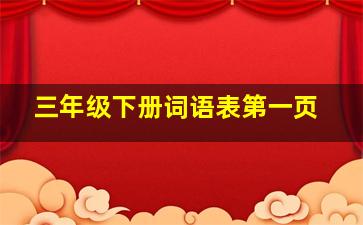 三年级下册词语表第一页